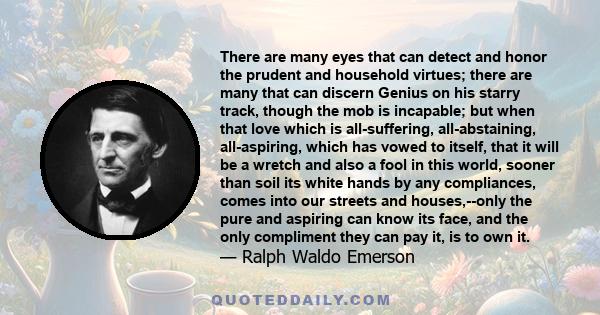 There are many eyes that can detect and honor the prudent and household virtues; there are many that can discern Genius on his starry track, though the mob is incapable; but when that love which is all-suffering, all-abstaining, all-aspiring, which has vowed to itself, that it will be a wretch and also a fool in this world, sooner than soil its white hands by any compliances, comes into our streets and houses,--only the pure and aspiring can know its face, and the only compliment they can pay it, is to own it.
— Ralph Waldo Emerson

QUOTEDDAILY.COM